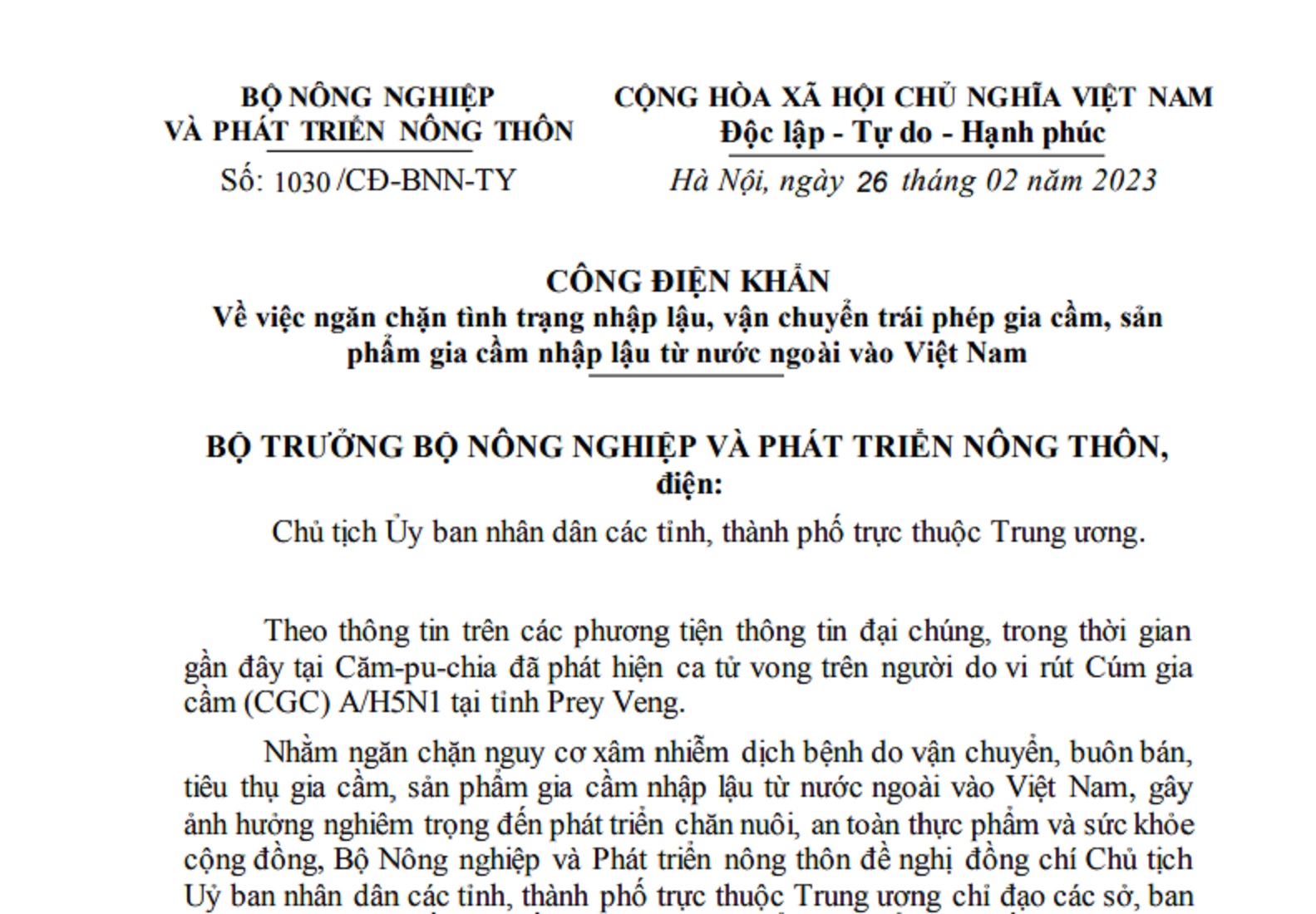 BỘ NÔNG NGHIỆP
VÀ PHÁT TRIỂN NÔNG THÔN

Số: 1030 /CĐ-BNN-TY

CỘNG HÒA XÃ HỘI CHỦ NGHĨA VIỆT NAM
Độc lập - Tự do - Hạnh phúc

Hà Nội, ngày 26 tháng 02 năm 2023

CÔNG ĐIỆN KHẨN
Về việc ngăn chặn tình trạng nhập lậu, vận chuyển trái phép gia cầm, sản phẩm gia cầm nhập lậu từ nước ngoài vào Việt Nam

BỘ TRƯỞNG BỘ NÔNG NGHIỆP VÀ PHÁT TRIỂN NÔNG THÔN,
điện:

Chủ tịch Ủy ban nhân dân các tỉnh, thành phố trực thuộc Trung ương.

Theo thông tin trên các phương tiện thông tin đại chúng, trong thời gian gần đây tại Căm-pu-chia đã phát hiện ca tử vong trên người do vi rút Cúm gia cầm (CGC) A/H5N1 tại tỉnh Prey Veng.

Nhằm ngăn chặn nguy cơ xâm nhiễm dịch bệnh do vận chuyển, buôn bán, tiêu thụ gia cầm, sản phẩm gia cầm nhập lậu từ nước ngoài vào Việt Nam, gây ảnh hưởng nghiêm trọng đến phát triển chăn nuôi, an toàn thực phẩm và sức khỏe cộng đồng, Bộ Nông nghiệp và Phát triển nông thôn đề nghị đồng chí Chủ tịch Uỷ ban nhân dân các tỉnh, thành phố trực thuộc Trung ương chỉ đạo các sở, ban